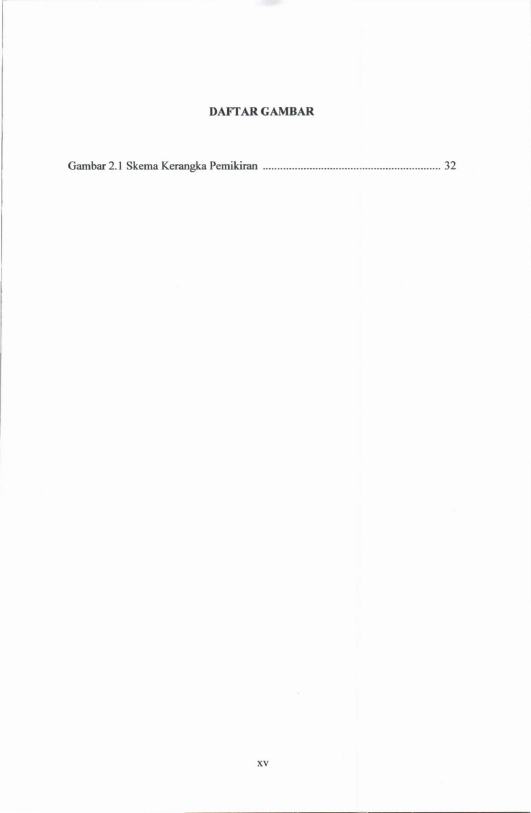 DAFTAR GAMBAR

Gambar 2.1 Skema Kerangka Pemikiran 32

xv